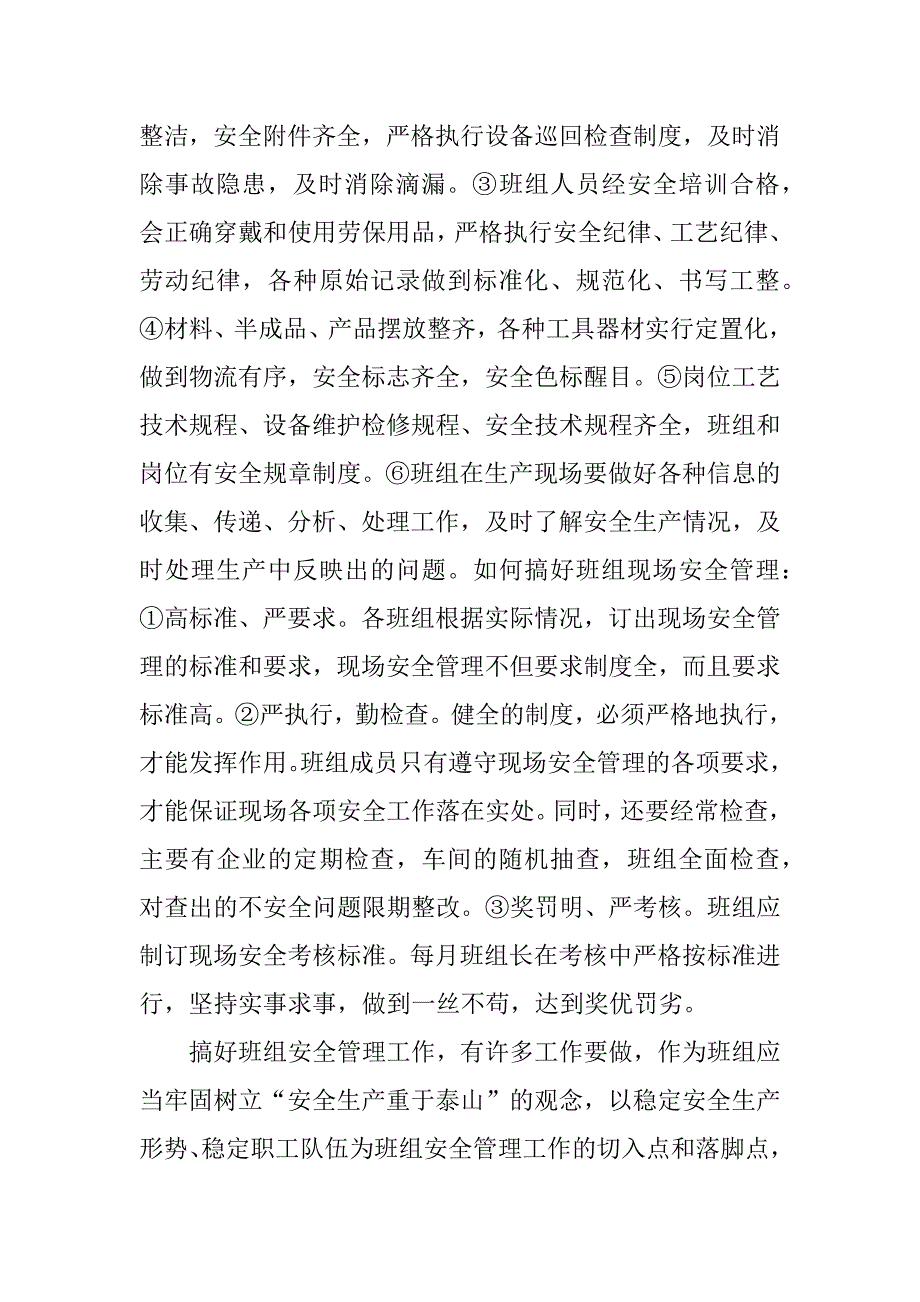 整洁，安全附件齐全，严格执行设备巡回检查制度，及时消除事故隐患，及时消除滴漏。③班组人员经安全培训合格，会正确穿戴和使用劳保用品，严格执行安全纪律、工艺纪律、劳动纪律，各种原始记录做到标准化、规范化、书写工整。④材料、半成品、产品摆放整齐，各种工具器材实行定置化，做到物流有序，安全标志齐全，安全色标醒目。⑤岗位工艺技术规程、设备维护检修规程、安全技术规程齐全，班组和岗位有安全规章制度。⑥班组在生产现场要做好各种信息的收集、传递、分析、处理工作，及时了解安全生产情况，及时处理生产中反映出的问题。如何搞好班组现场安全管理：①高标准、严要求。各班组根据实际情况，订出现场安全管理的标准和要求，现场安全管理不但要求制度全，而且要求标准高。②严执行，勤检查。健全的制度，必须严格地执行，才能发挥作用。班组成员只有遵守现场安全管理的各项要求，才能保证现场各项安全工作落在实处。同时，还要经常检查，主要有企业的定期检查，车间的随机抽查，班组全面检查，对查出的不安全问题限期整改。③奖罚明、严考核。班组应制订现场安全考核标准。每月班组长在考核中严格按标准进行，坚持实事求事，做到一丝不苟，达到奖优罚劣。

搞好班组安全管理工作，有许多工作要做，作为班组应当牢固树立“安全生产重于泰山”的观念，以稳定安全生产形势、稳定职工队伍为班组安全管理工作的切入点和落脚点，